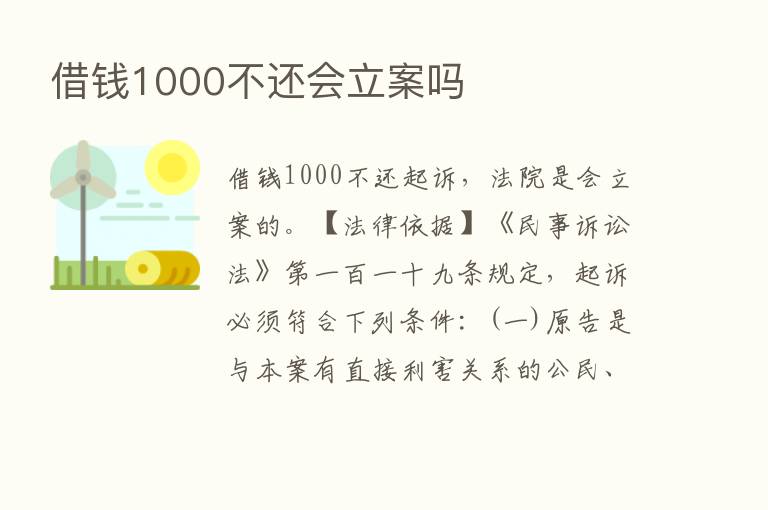 借钱1000不还会立案吗

借钱1000不还起诉，法院是会立案的。【法律依据】《民事诉讼法》第一百一十九条规定，起诉必须符合下列条件：（一）原告是与本案有直接利害关系的公民、